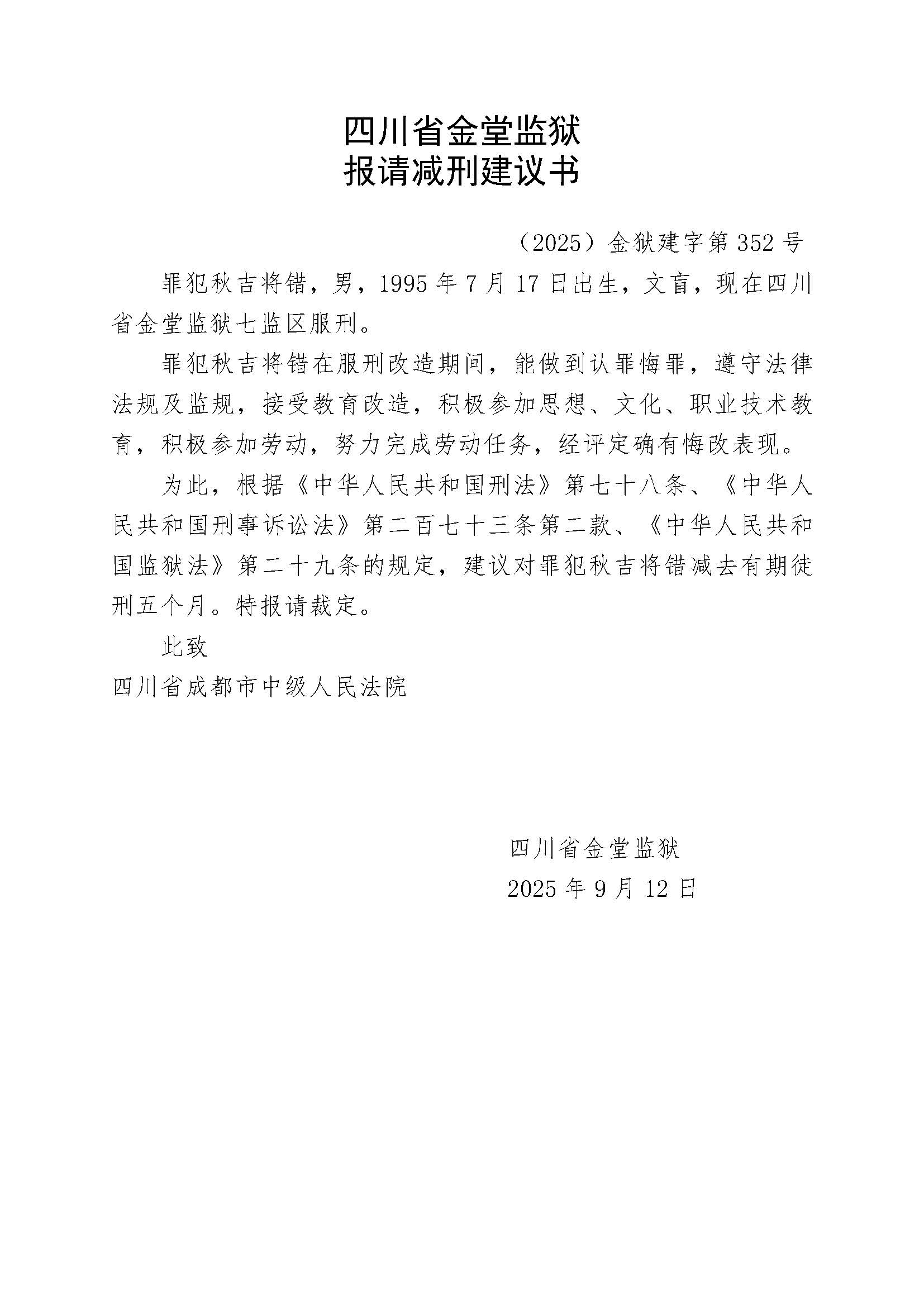 四川省金堂监狱
报请减刑建议书

（2025）金狱建字第352号

罪犯秋吉将错，男，1995年7月17日出生，文盲，现在四川省金堂监狱七监区服刑。

罪犯秋吉将错在服刑改造期间，能做到认罪悔罪，遵守法律法规及监规，接受教育改造，积极参加思想、文化、职业技术教育，积极参加劳动，努力完成劳动任务，经评定确有悔改表现。

为此，根据《中华人民共和国刑法》第七十八条、《中华人民共和国刑事诉讼法》第二百七十三条第二款、《中华人民共和国监狱法》第二十九条的规定，建议对罪犯秋吉将错减去有期徒刑五个月。特报请裁定。

此致

四川省成都市中级人民法院

四川省金堂监狱
2025年9月12日